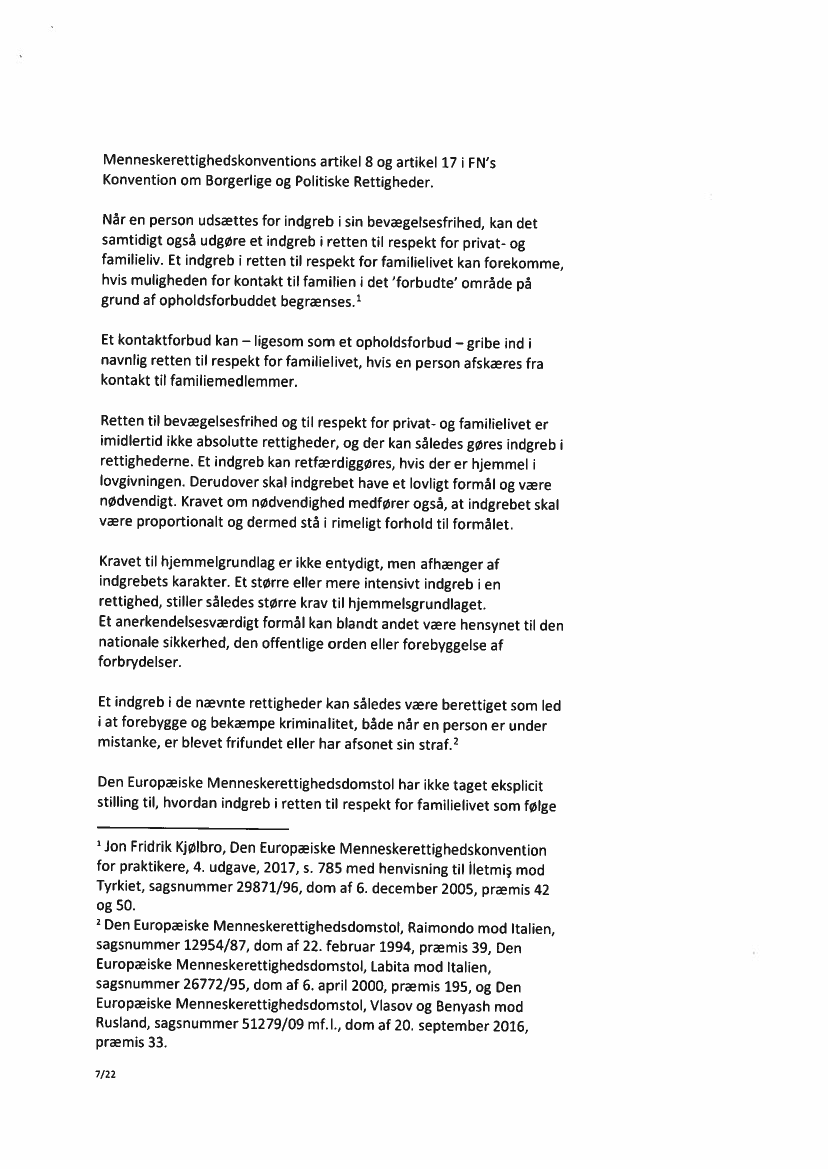 Menneskerettighedskonventions artikel 8 og artikel 17 i FN's Konvention om Borgerlige og Politiske Rettigheder.

Når en person udsættes for indgreb i sin bevægelsesfrihed, kan det samtidigt også udgøre et indgreb i retten til respekt for privat- og familieliv. Et indgreb i retten til respekt for familielivet kan forekomme, hvis muligheden for kontakt til familien i det 'forbudte' område på grund af opholdsforbuddet begrænses.$^1$

Et kontaktforbud kan – ligesom som et opholdsforbud – gribe ind i navnlig retten til respekt for familielivet, hvis en person afskæres fra kontakt til familiemedlemmer.

Retten til bevægelsesfrihed og til respekt for privat- og familielivet er imidlertid ikke absolutte rettigheder, og der kan således gøres indgreb i rettighederne. Et indgreb kan retfærdiggøres, hvis der er hjemmel i lovgivningen. Derudover skal indgrebet have et lovligt formål og være nødvendigt. Kravet om nødvendighed medfører også, at indgrebet skal være proportionalt og dermed stå i rimeligt forhold til formålet.

Kravet til hjemmelgrundlag er ikke entydigt, men afhænger af indgrebets karakter. Et større eller mere intensivt indgreb i en rettighed, stiller således større krav til hjemmelsgrundlaget.
Et anerkendelsesværdigt formål kan blandt andet være hensynet til den nationale sikkerhed, den offentlige orden eller forebyggelse af forbrydelser.

Et indgreb i de nævnte rettigheder kan således være berettiget som led i at forebygge og bekæmpe kriminalitet, både når en person er under mistanke, er blevet frifundet eller har afsonet sin straf.$^2$

Den Europæiske Menneskerettighedsdomstol har ikke taget eksplicit stilling til, hvordan indgreb i retten til respekt for familielivet som følge

$^1$ Jon Fridrik Kjølbro, Den Europæiske Menneskerettighedskonvention for praktikere, 4. udgave, 2017, s. 785 med henvisning til İletmiş mod Tyrkiet, sagsnummer 29871/96, dom af 6. december 2005, præmis 42 og 50.
$^2$ Den Europæiske Menneskerettighedsdomstol, Raimondo mod Italien, sagsnummer 12954/87, dom af 22. februar 1994, præmis 39, Den Europæiske Menneskerettighedsdomstol, Labita mod Italien, sagsnummer 26772/95, dom af 6. april 2000, præmis 195, og Den Europæiske Menneskerettighedsdomstol, Vlasov og Benyash mod Rusland, sagsnummer 51279/09 mf.l., dom af 20. september 2016, præmis 33.

7/22